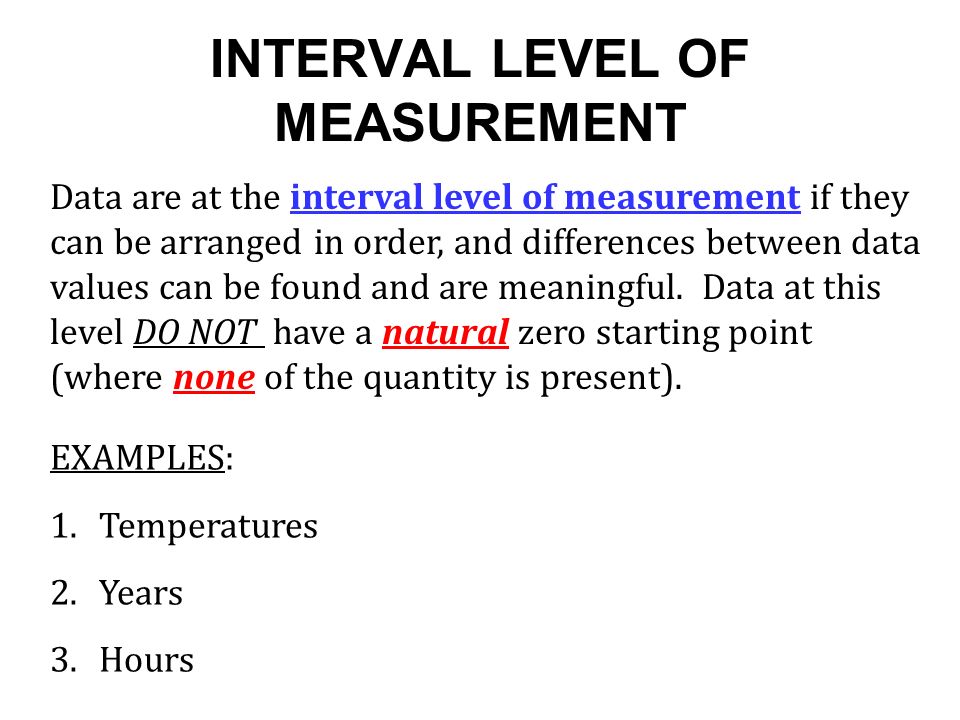 INTERVAL LEVEL OF MEASUREMENT

Data are at the interval level of measurement if they can be arranged in order, and differences between data values can be found and are meaningful. Data at this level DO NOT have a natural zero starting point (where none of the quantity is present).

EXAMPLES:

1. Temperatures
2. Years
3. Hours